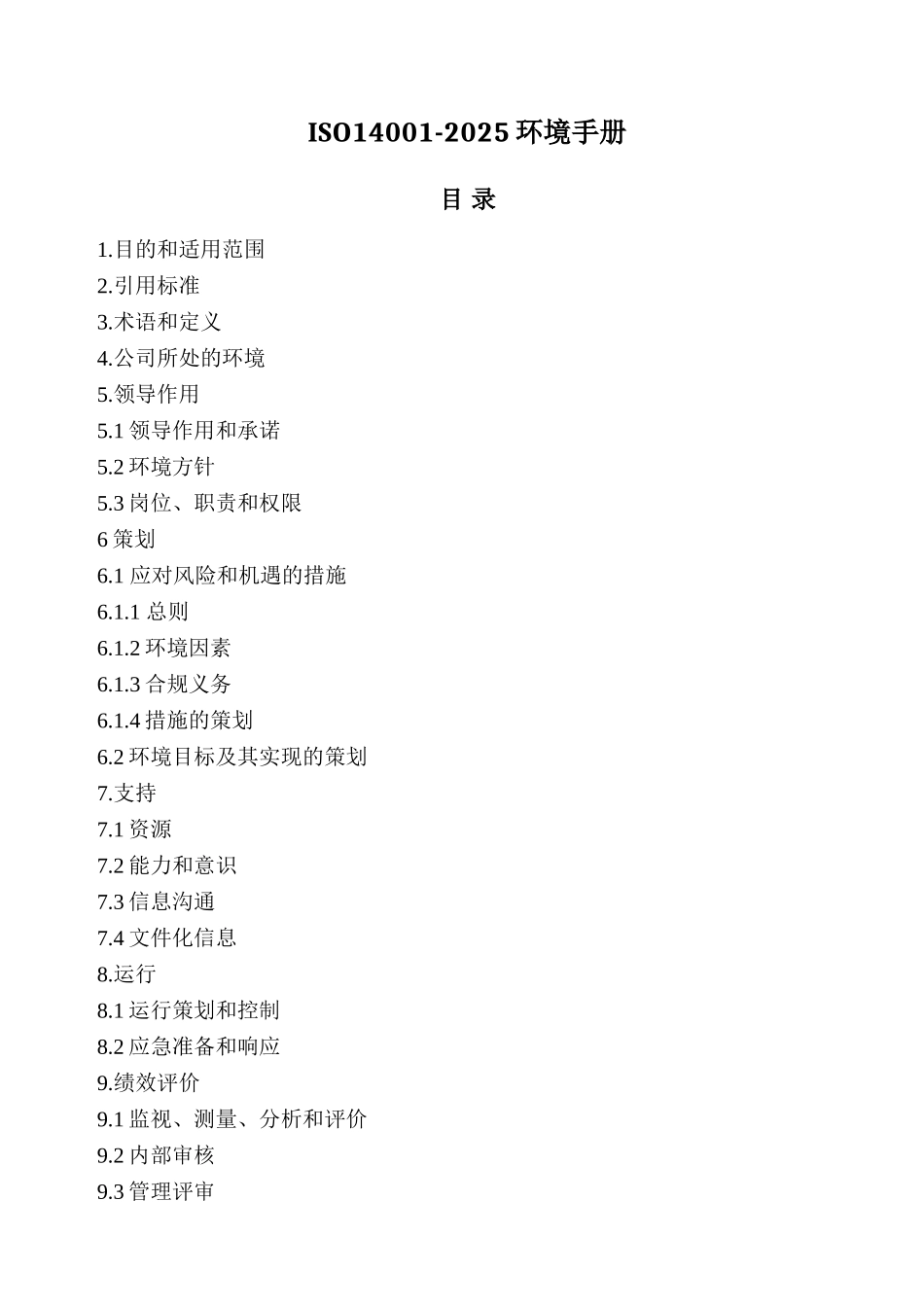 ISO14001-2025 环境手册

目 录

1.目的和适用范围
2.引用标准
3.术语和定义
4.公司所处的环境
5.领导作用
5.1 领导作用和承诺
5.2 环境方针
5.3 岗位、职责和权限
6 策划
6.1 应对风险和机遇的措施
6.1.1 总则
6.1.2 环境因素
6.1.3 合规义务
6.1.4 措施的策划
6.2 环境目标及其实现的策划
7.支持
7.1 资源
7.2 能力和意识
7.3 信息沟通
7.4 文件化信息
8.运行
8.1 运行策划和控制
8.2 应急准备和响应
9.绩效评价
9.1 监视、测量、分析和评价
9.2 内部审核
9.3 管理评审